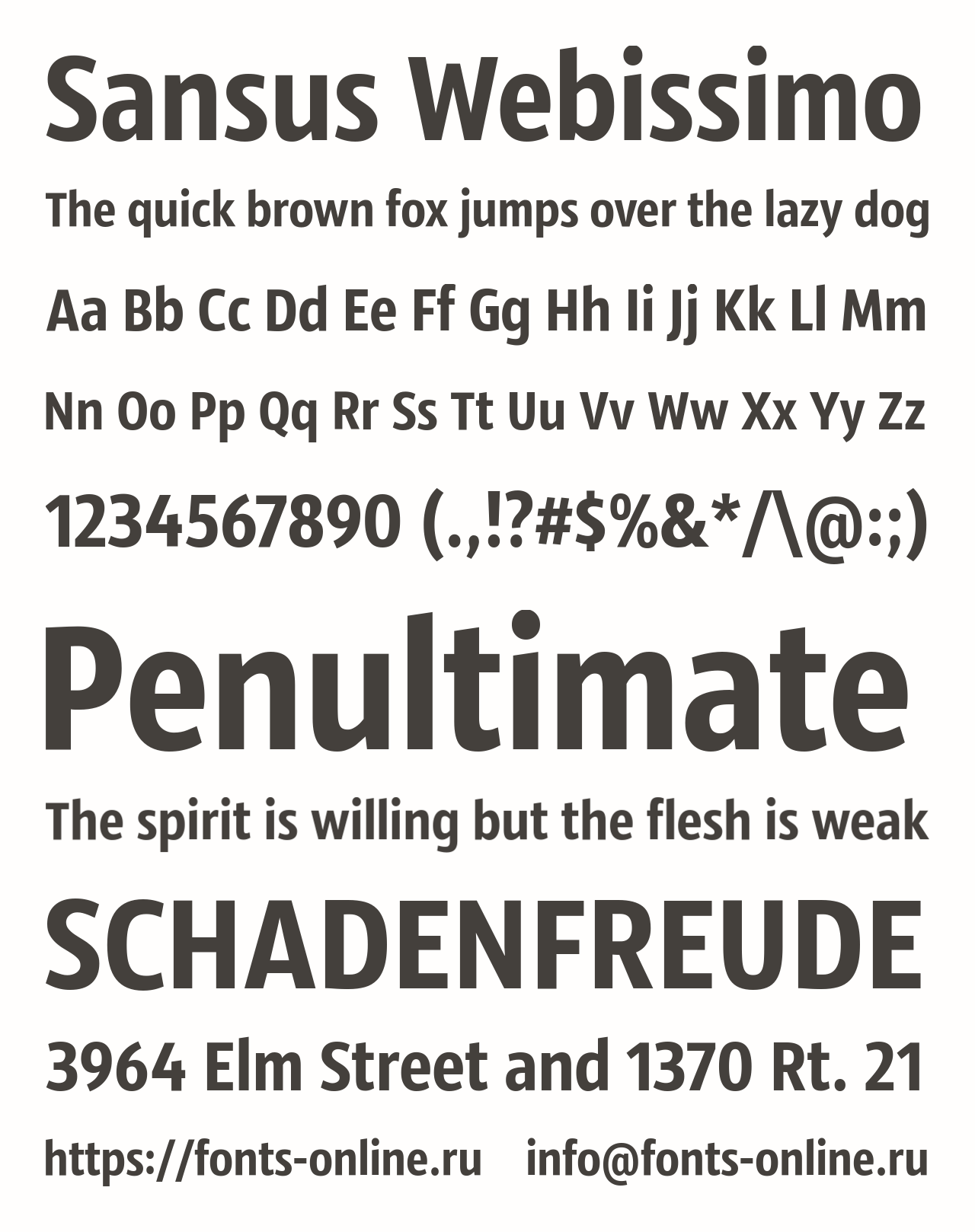 Sansus Webissimo

The quick brown fox jumps over the lazy dog

Aa Bb Cc Dd Ee Ff Gg Hh Ii Jj Kk Ll Mm

Nn Oo Pp Qq Rr Ss Tt Uu Vv Ww Xx Yy Zz

1234567890 (.,!?#$%&*/\@:;)

Penultimate

The spirit is willing but the flesh is weak

SCHADENFREUDE

3964 Elm Street and 1370 Rt. 21

https://fonts-online.ru info@fonts-online.ru